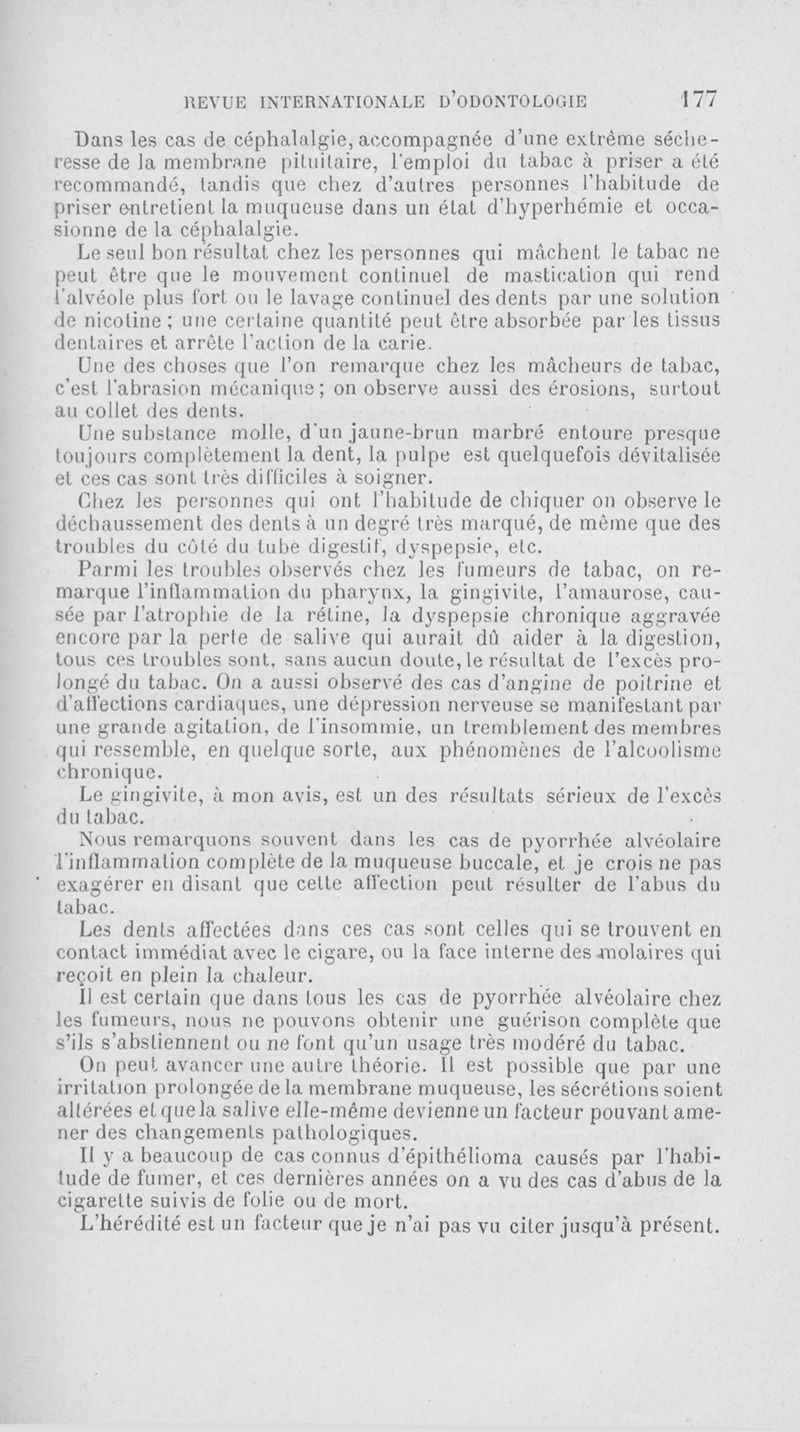 REVUE INTERNATIONALE D'ODONTOLOGIE 177

Dans les cas de céphalalgie, accompagnée d'une extrême sécheresse de la membrane pituitaire, l'emploi du tabac à priser a été recommandé, tandis que chez d'autres personnes l'habitude de priser entretient la muqueuse dans un état d'hyperhémie et occasionne de la céphalalgie.

Le seul bon résultat chez les personnes qui mâchent le tabac ne peut être que le mouvement continuel de mastication qui rend l'alvéole plus fort ou le lavage continuel des dents par une solution de nicotine ; une certaine quantité peut être absorbée par les tissus dentaires et arrête l'action de la carie.

Une des choses que l'on remarque chez les mâcheurs de tabac, c'est l'abrasion mécanique ; on observe aussi des érosions, surtout au collet des dents.

Une substance molle, d'un jaune-brun marbré entoure presque toujours complètement la dent, la pulpe est quelquefois dévitalisée et ces cas sont très difficiles à soigner.

Chez les personnes qui ont l'habitude de chiquer on observe le déchaussement des dents à un degré très marqué, de même que des troubles du côté du tube digestif, dyspepsie, etc.

Parmi les troubles observés chez les fumeurs de tabac, on remarque l'inflammation du pharynx, la gingivite, l'amaurose, causée par l'atrophie de la rétine, la dyspepsie chronique aggravée encore par la perte de salive qui aurait dû aider à la digestion, tous ces troubles sont, sans aucun doute, le résultat de l'excès prolongé du tabac. On a aussi observé des cas d'angine de poitrine et d'affections cardiaques, une dépression nerveuse se manifestant par une grande agitation, de l'insommie, un tremblement des membres qui ressemble, en quelque sorte, aux phénomènes de l'alcoolisme chronique.

Le gingivite, à mon avis, est un des résultats sérieux de l'excès du tabac.

Nous remarquons souvent dans les cas de pyorrhée alvéolaire l'inflammation complète de la muqueuse buccale, et je crois ne pas exagérer en disant que cette affection peut résulter de l'abus du tabac.

Les dents affectées dans ces cas sont celles qui se trouvent en contact immédiat avec le cigare, ou la face interne des molaires qui reçoit en plein la chaleur.

Il est certain que dans tous les cas de pyorrhée alvéolaire chez les fumeurs, nous ne pouvons obtenir une guérison complète que s'ils s'abstiennent ou ne font qu'un usage très modéré du tabac.

On peut avancer une autre théorie. Il est possible que par une irritation prolongée de la membrane muqueuse, les sécrétions soient altérées et que la salive elle-même devienne un facteur pouvant amener des changements pathologiques.

Il y a beaucoup de cas connus d'épithélioma causés par l'habitude de fumer, et ces dernières années on a vu des cas d'abus de la cigarette suivis de folie ou de mort.

L'hérédité est un facteur que je n'ai pas vu citer jusqu'à présent.